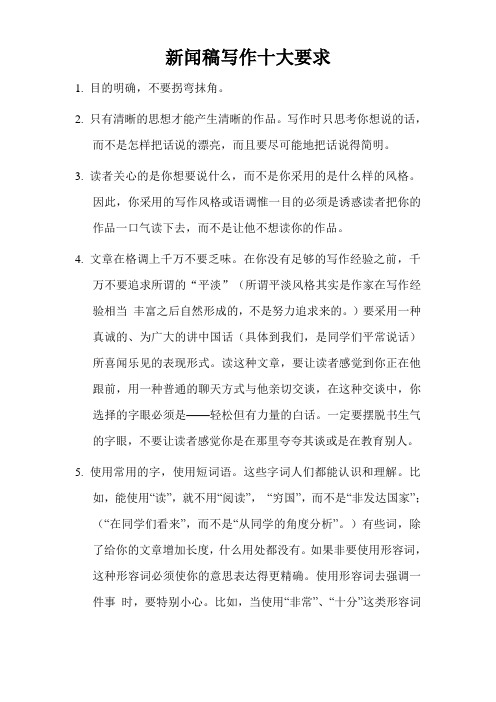 新闻稿写作十大要求

1. 目的明确，不要拐弯抹角。

2. 只有清晰的思想才能产生清晰的作品。写作时只思考你想说的话，而不是怎样把话说的漂亮，而且要尽可能地把话说得简明。

3. 读者关心的是你想要说什么，而不是你采用的是什么样的风格。因此，你采用的写作风格或语调惟一目的必须是诱惑读者把你的作品一口气读下去，而不是让他不想读你的作品。

4. 文章在格调上千万不要乏味。在你没有足够的写作经验之前，千万不要追求所谓的“平淡”（所谓平淡风格其实是作家在写作经验相当 丰富之后自然形成的，不是努力追求来的。）要采用一种真诚的、为广大的讲中国话（具体到我们，是同学们平常说话）所喜闻乐见的表现形式。读这种文章，要让读者感觉到你正在他跟前，用一种普通的聊天方式与他亲切交谈，在这种交谈中，你选择的字眼必须是——轻松但有力量的白话。一定要摆脱书生气的字眼，不要让读者感觉你是在那里夸夸其谈或是在教育别人。

5. 使用常用的字，使用短词语。这些字词人们都能认识和理解。比如，能使用“读”，就不用“阅读”，“穷国”，而不是“非发达国家”；（“在同学们看来”，而不是“从同学的角度分析”。）有些词，除了给你的文章增加长度，什么用处都没有。如果非要使用形容词，这种形容词必须使你的意思表达得更精确。使用形容词去强调一件事 时，要特别小心。比如，当使用“非常”、“十分”这类形容词